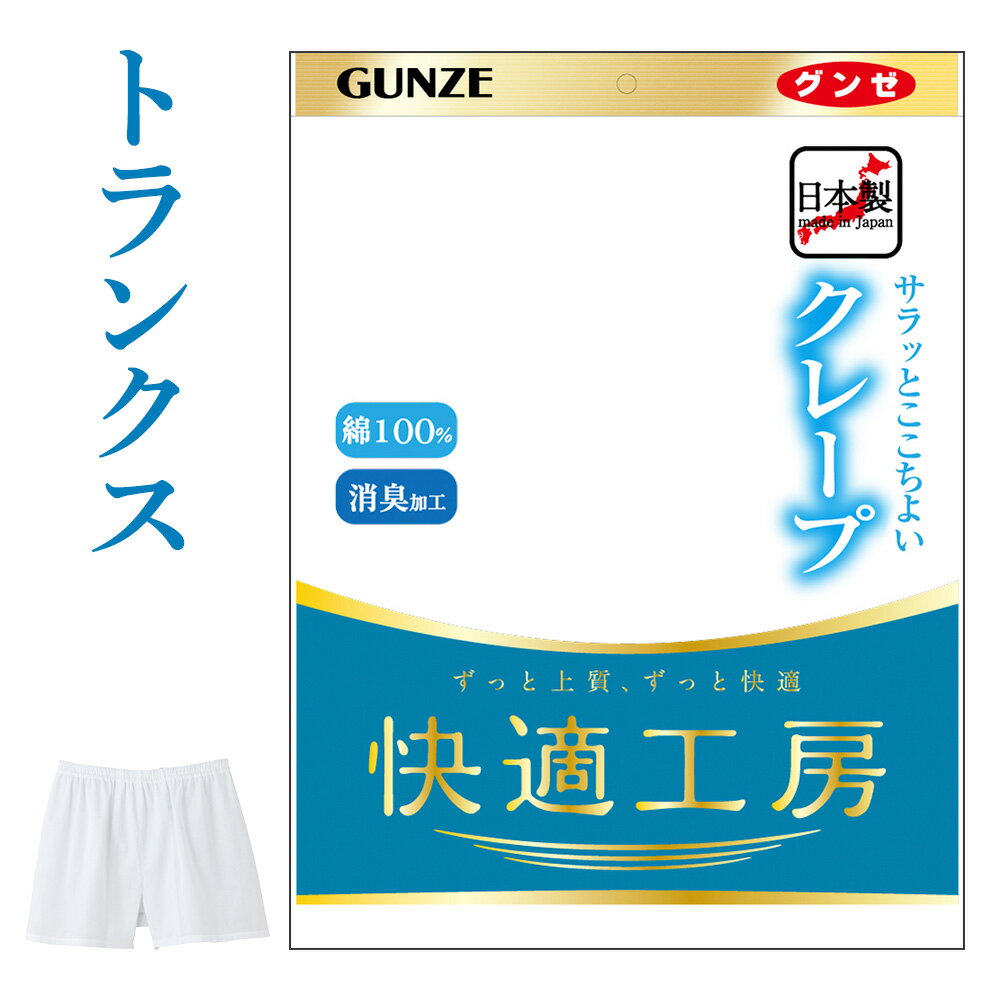 トランクス

GUNZE

グンゼ

日本製
made in Japan

サラッとここちよい
クレープ

綿100%

消臭加工

ずっと上質、ずっと快適

快適工房